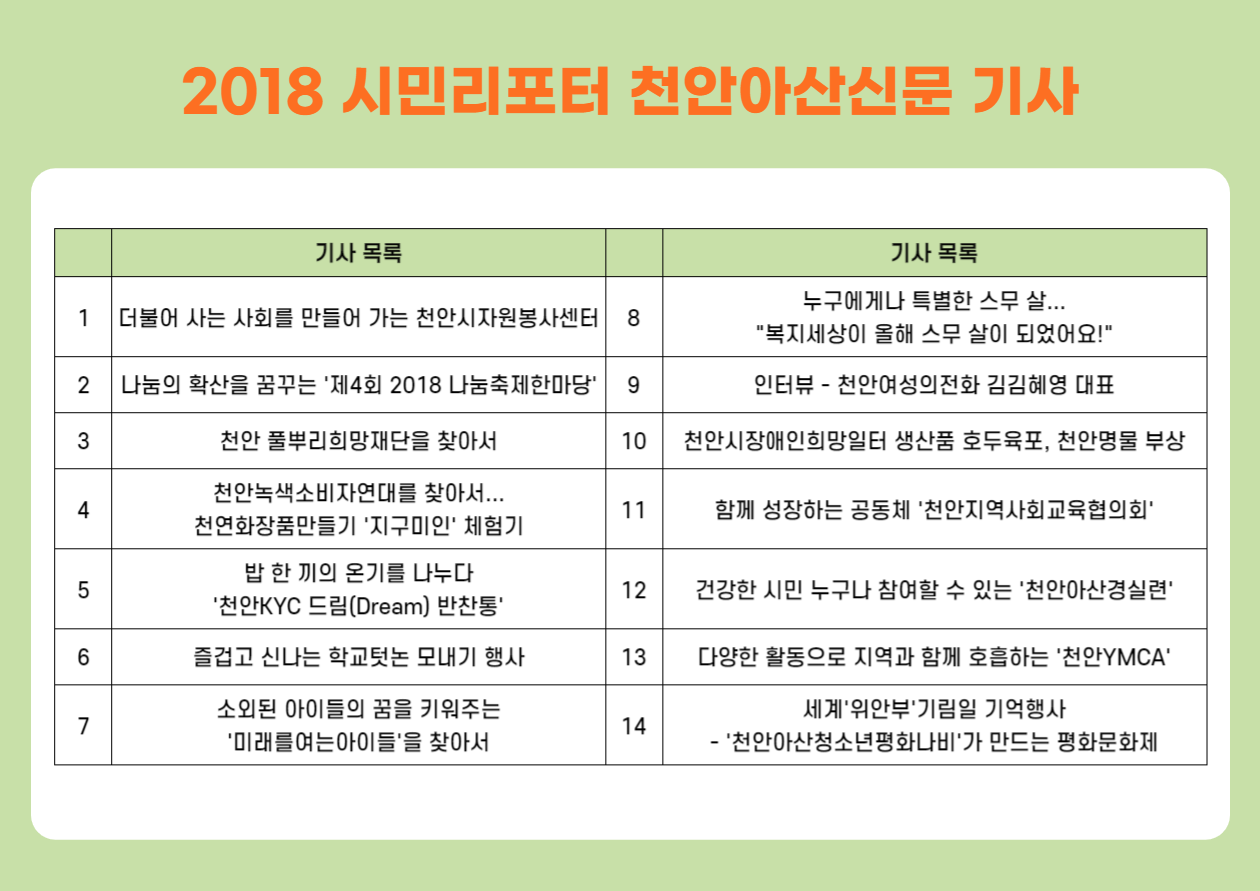 2018 시민리포터 천안아산신문 기사

| | 기사 목록 | | 기사 목록 |
|---|---|---|---|
| 1 | 더불어 사는 사회를 만들어 가는 천안시자원봉사센터 | 8 | 누구에게나 특별한 스무 살... "복지세상이 올해 스무 살이 되었어요!" |
| 2 | 나눔의 확산을 꿈꾸는 '제4회 2018 나눔축제한마당' | 9 | 인터뷰 - 천안여성의전화 김김혜영 대표 |
| 3 | 천안 풀뿌리희망재단을 찾아서 | 10 | 천안시장애인희망일터 생산품 호두육포, 천안명물 부상 |
| 4 | 천안녹색소비자연대를 찾아서... 천연화장품만들기 '지구미인' 체험기 | 11 | 함께 성장하는 공동체 '천안지역사회교육협의회' |
| 5 | 밥 한 끼의 온기를 나누다 '천안KYC 드림(Dream) 반찬통' | 12 | 건강한 시민 누구나 참여할 수 있는 '천안아산경실련' |
| 6 | 즐겁고 신나는 학교텃논 모내기 행사 | 13 | 다양한 활동으로 지역과 함께 호흡하는 '천안YMCA' |
| 7 | 소외된 아이들의 꿈을 키워주는 '미래를여는아이들'을 찾아서 | 14 | 세계'위안부'기림일 기억행사 - '천안아산청소년평화나비'가 만드는 평화문화제 |